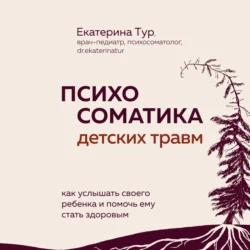 Екатерина Тур,
врач-педиатр, психосоматолог,
dr.ekaterinatur

ПСИХО
СОМАТИКА
детских травм

как услышать своего ребенка и помочь ему стать здоровым